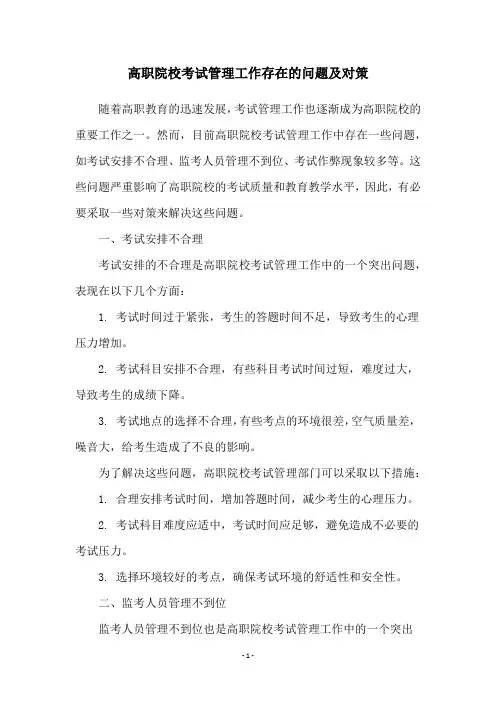 高职院校考试管理工作存在的问题及对策

随着高职教育的迅速发展，考试管理工作也逐渐成为高职院校的重要工作之一。然而，目前高职院校考试管理工作中存在一些问题，如考试安排不合理、监考人员管理不到位、考试作弊现象较多等。这些问题严重影响了高职院校的考试质量和教育教学水平，因此，有必要采取一些对策来解决这些问题。

一、考试安排不合理

考试安排的不合理是高职院校考试管理工作中的一个突出问题，表现在以下几个方面：

1. 考试时间过于紧张，考生的答题时间不足，导致考生的心理压力增加。

2. 考试科目安排不合理，有些科目考试时间过短，难度过大，导致考生的成绩下降。

3. 考试地点的选择不合理，有些考点的环境很差，空气质量差，噪音大，给考生造成了不良的影响。

为了解决这些问题，高职院校考试管理部门可以采取以下措施：

1. 合理安排考试时间，增加答题时间，减少考生的心理压力。

2. 考试科目难度应适中，考试时间应足够，避免造成不必要的考试压力。

3. 选择环境较好的考点，确保考试环境的舒适性和安全性。

二、监考人员管理不到位

监考人员管理不到位也是高职院校考试管理工作中的一个突出

- 1 -